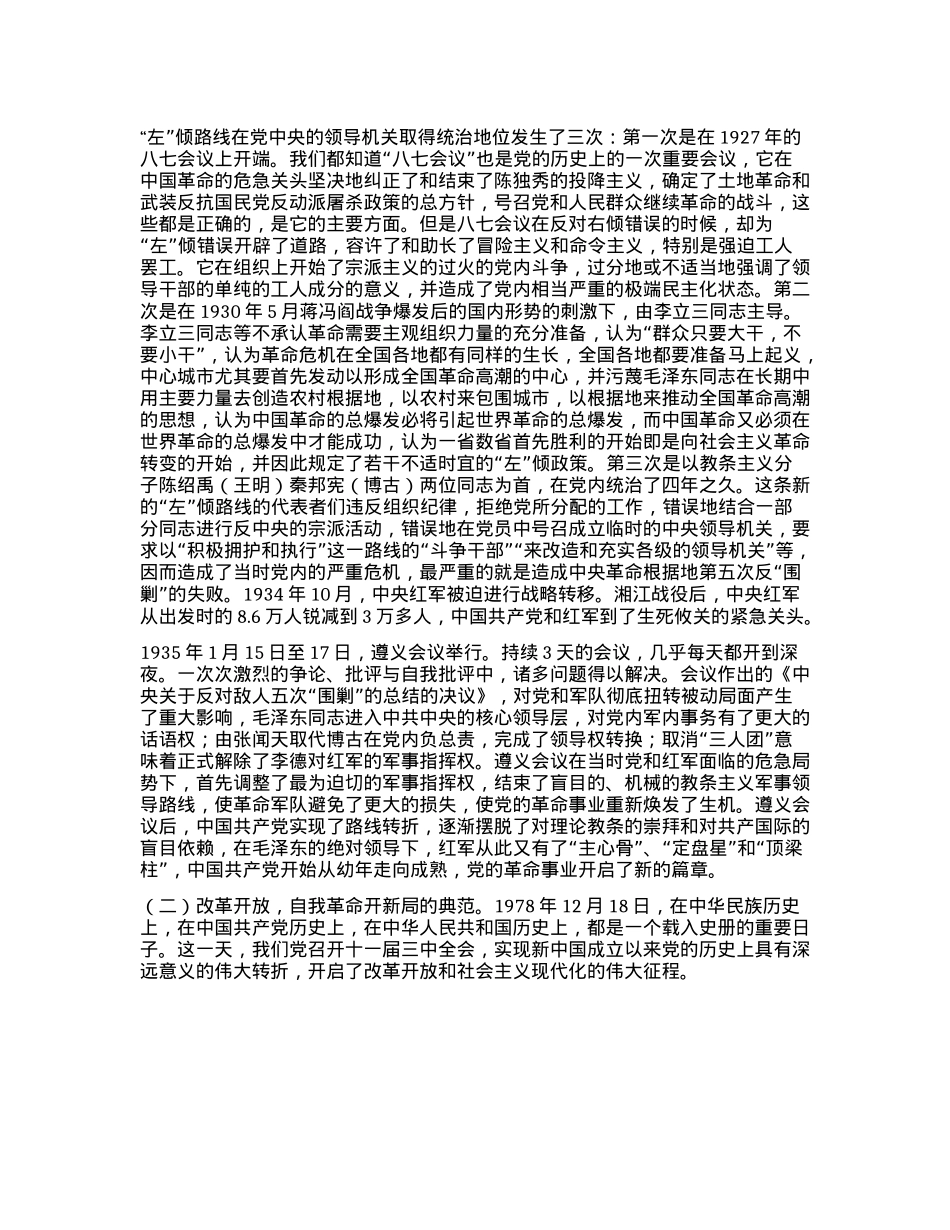 “左”倾路线在党中央的领导机关取得统治地位发生了三次：第一次是在 1927 年的八七会议上开端。我们都知道“八七会议”也是党的历史上的一次重要会议，它在中国革命的危急关头坚决地纠正了和结束了陈独秀的投降主义，确定了土地革命和武装反抗国民党反动派屠杀政策的总方针，号召党和人民群众继续革命的战斗，这些都是正确的，是它的主要方面。但是八七会议在反对右倾错误的时候，却为“左”倾错误开辟了道路，容许了和助长了冒险主义和命令主义，特别是强迫工人罢工。它在组织上开始了宗派主义的过火的党内斗争，过分地或不适当地强调了领导干部的单纯的工人成分的意义，并造成了党内相当严重的极端民主化状态。第二次是在 1930 年 5 月蒋冯阎战争爆发后的国内形势的刺激下，由李立三同志主导。李立三同志等不承认革命需要主观组织力量的充分准备，认为“群众只要大干，不要小干”，认为革命危机在全国各地都有同样的生长，全国各地都要准备马上起义，中心城市尤其要首先发动以形成全国革命高潮的中心，并污蔑毛泽东同志在长期中用主要力量去创造农村根据地，以农村来包围城市，以根据地来推动全国革命高潮的思想，认为中国革命的总爆发必将引起世界革命的总爆发，而中国革命又必须在世界革命的总爆发中才能成功，认为一省数省首先胜利的开始即是向社会主义革命转变的开始，并因此规定了若干不适时宜的“左”倾政策。第三次是以教条主义分子陈绍禹（王明）秦邦宪（博古）两位同志为首，在党内统治了四年之久。这条新的“左”倾路线的代表者们违反组织纪律，拒绝党所分配的工作，错误地结合一部分同志进行反中央的宗派活动，错误地在党员中号召成立临时的中央领导机关，要求以“积极拥护和执行”这一路线的“斗争干部”“来改造和充实各级的领导机关”等，因而造成了当时党内的严重危机，最严重的就是造成中央革命根据地第五次反“围剿”的失败。1934 年 10 月，中央红军被迫进行战略转移。湘江战役后，中央红军从出发时的 8.6 万人锐减到 3 万多人，中国共产党和红军到了生死攸关的紧急关头。

1935 年 1 月 15 日至 17 日，遵义会议举行。持续 3 天的会议，几乎每天都开到深夜。一次次激烈的争论、批评与自我批评中，诸多问题得以解决。会议作出的《中央关于反对敌人五次“围剿”的总结的决议》，对党和军队彻底扭转被动局面产生了重大影响，毛泽东同志进入中共中央的核心领导层，对党内军内事务有了更大的话语权；由张闻天取代博古在党内负总责，完成了领导权转换；取消“三人团”意味着正式解除了李德对红军的军事指挥权。遵义会议在当时党和红军面临的危急局势下，首先调整了最为迫切的军事指挥权，结束了盲目的、机械的教条主义军事领导路线，使革命军队避免了更大的损失，使党的革命事业重新焕发了生机。遵义会议后，中国共产党实现了路线转折，逐渐摆脱了对理论教条的崇拜和对共产国际的盲目依赖，在毛泽东的绝对领导下，红军从此又有了“主心骨”、“定盘星”和“顶梁柱”，中国共产党开始从幼年走向成熟，党的革命事业开启了新的篇章。

（二）改革开放，自我革命开新局的典范。1978 年 12 月 18 日，在中华民族历史上，在中国共产党历史上，在中华人民共和国历史上，都是一个载入史册的重要日子。这一天，我们党召开十一届三中全会，实现新中国成立以来党的历史上具有深远意义的伟大转折，开启了改革开放和社会主义现代化的伟大征程。